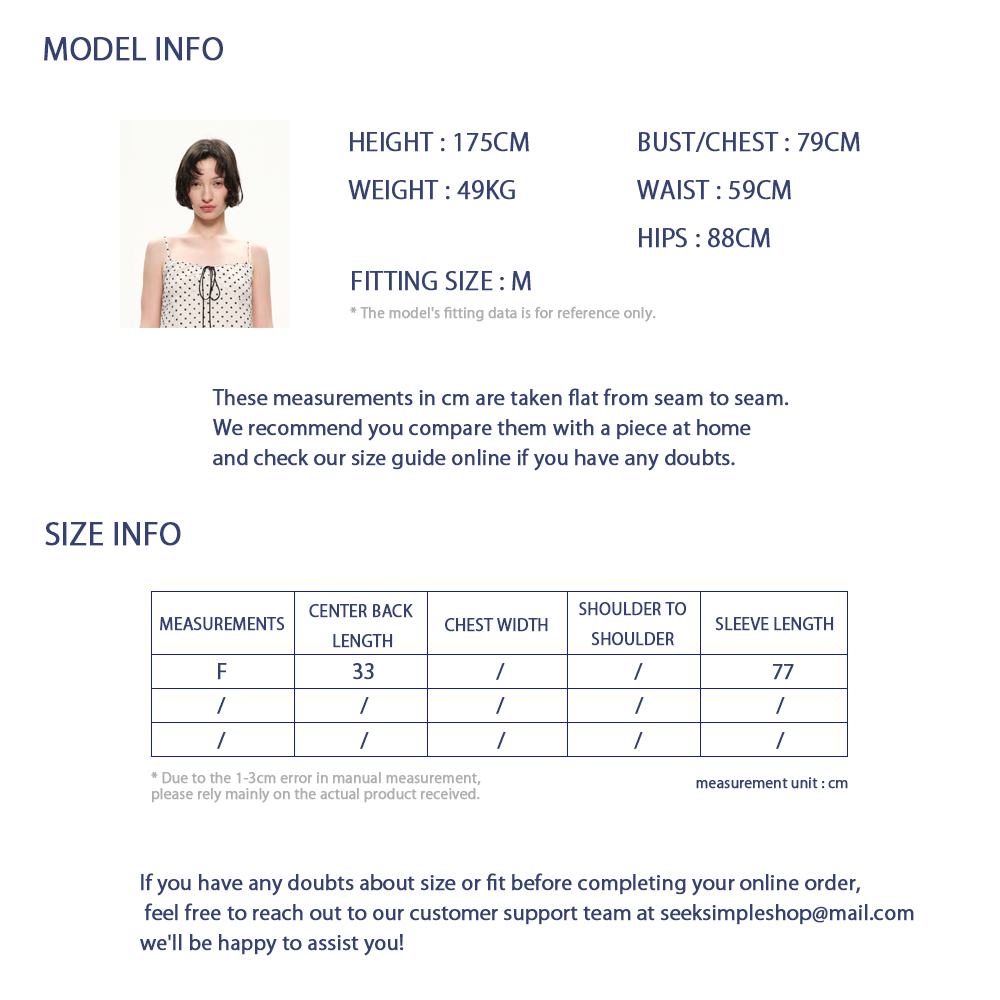 MODEL INFO

HEIGHT : 175CM

WEIGHT : 49KG

BUST/CHEST : 79CM

WAIST : 59CM

HIPS : 88CM

FITTING SIZE : M

* The model's fitting data is for reference only.

These measurements in cm are taken flat from seam to seam. We recommend you compare them with a piece at home and check our size guide online if you have any doubts.

SIZE INFO

| MEASUREMENTS | CENTER BACK LENGTH | CHEST WIDTH | SHOULDER TO SHOULDER | SLEEVE LENGTH |
|---|---|---|---|---|
| F | 33 | / | / | 77 |
| / | / | / | / | / |
| / | / | / | / | / |

* Due to the 1-3cm error in manual measurement, please rely mainly on the actual product received.

measurement unit : cm

If you have any doubts about size or fit before completing your online order, feel free to reach out to our customer support team at seeksimpleshop@mail.com we'll be happy to assist you!